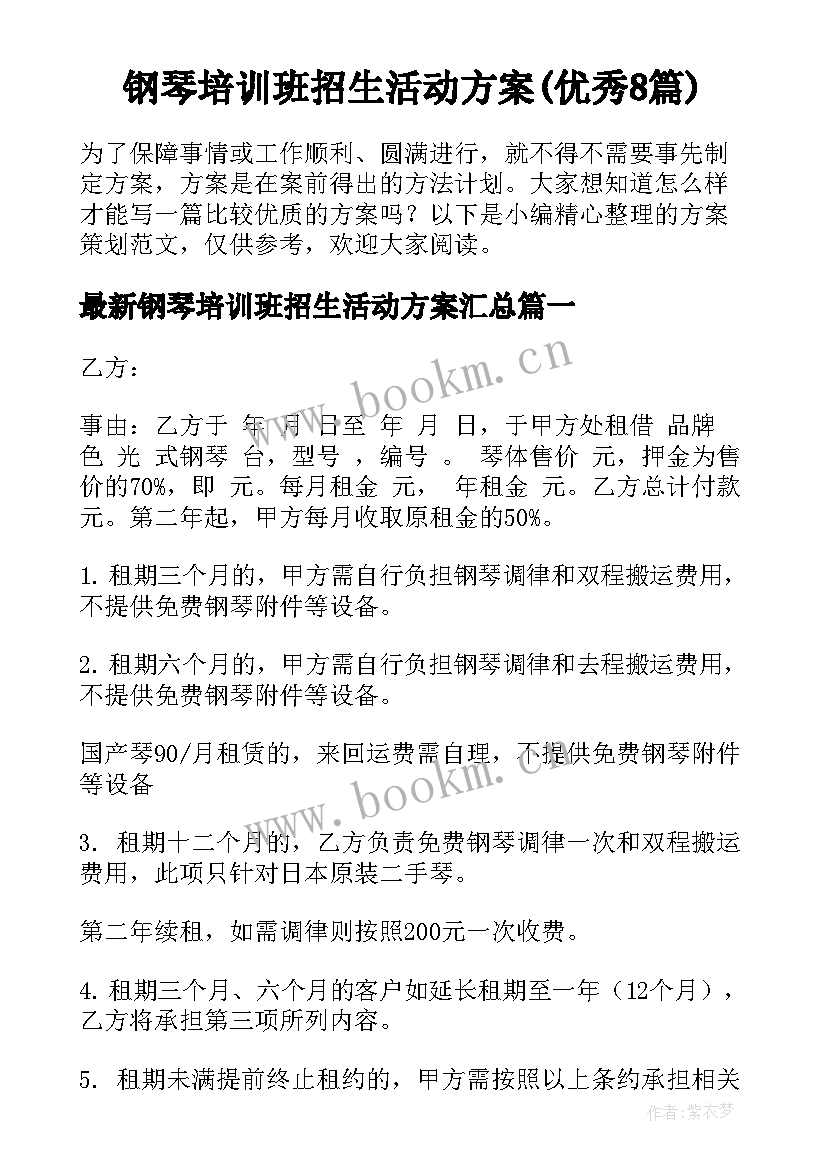 钢琴培训班招生活动方案(优秀8篇)

为了保障事情或工作顺利、圆满进行，就不得不需要事先制定方案，方案是在案前得出的方法计划。大家想知道怎么样才能写一篇比较优质的方案吗？以下是小编精心整理的方案策划范文，仅供参考，欢迎大家阅读。

最新钢琴培训班招生活动方案汇总篇一

乙方：

事由：乙方于 年 月 日至 年 月 日，于甲方处租借 品牌 色 光 式钢琴 台，型号 ，编号 。 琴体售价 元，押金为售价的70%，即 元。每月租金 元， 年租金 元。乙方总计付款 元。第二年起，甲方每月收取原租金的50%。

1. 租期三个月的，甲方需自行负担钢琴调律和双程搬运费用，不提供免费钢琴附件等设备。

2. 租期六个月的，甲方需自行负担钢琴调律和去程搬运费用，不提供免费钢琴附件等设备。

国产琴90/月租赁的，来回运费需自理，不提供免费钢琴附件等设备

3. 租期十二个月的，乙方负责免费钢琴调律一次和双程搬运费用，此项只针对日本原装二手琴。

第二年续租，如需调律则按照200元一次收费。

4. 租期三个月、六个月的客户如延长租期至一年（12个月），乙方将承担第三项所列内容。

5. 租期未满提前终止租约的，甲方需按照以上条约承担相关

www.bookm.cn

www.bookm.cn

作者：紫衣梦